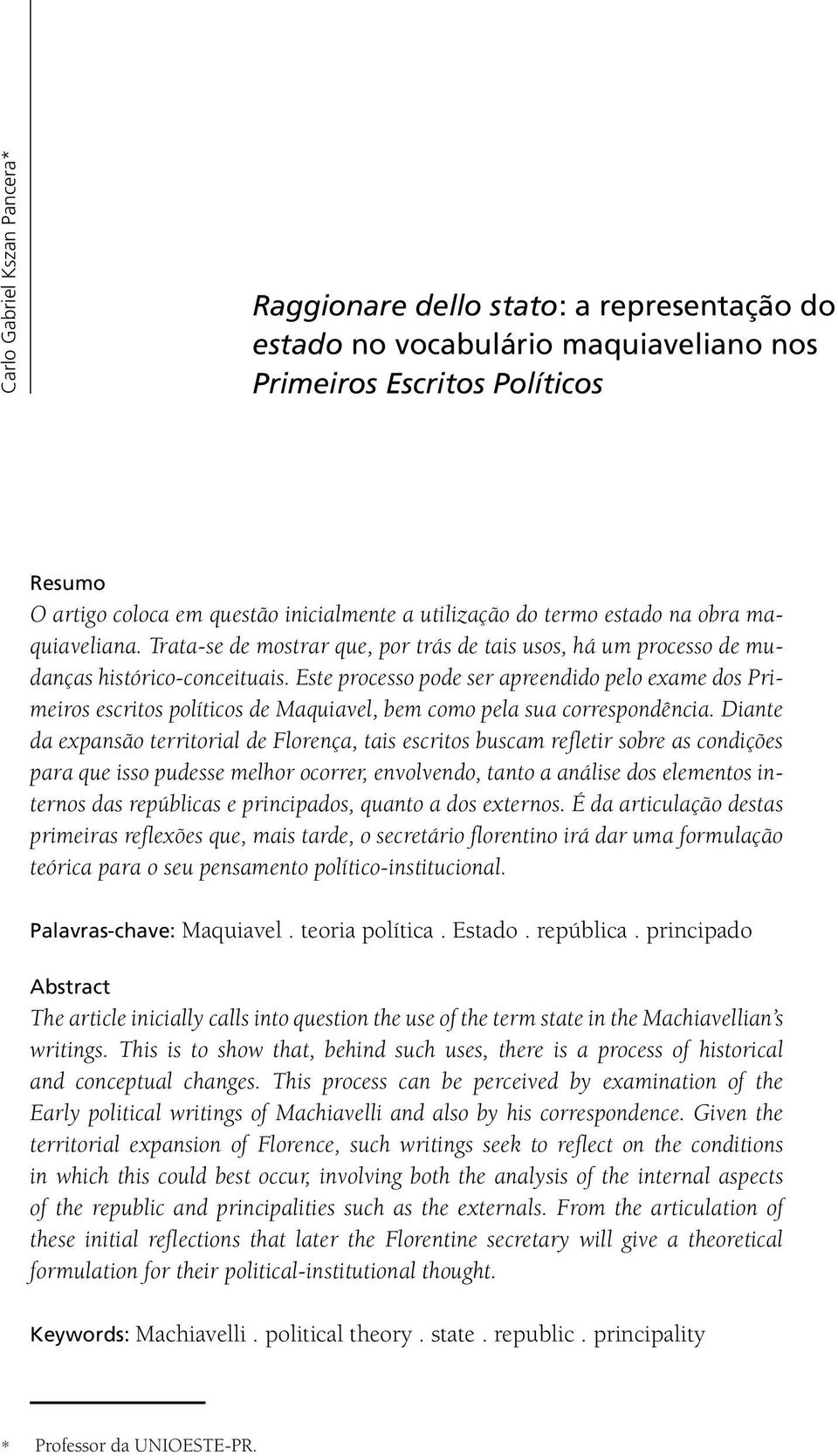 Carlo Gabriel Kszan Pancera*

Raggionare dello stato: a representação do estado no vocabulário maquiaveliano nos Primeiros Escritos Políticos

Resumo
O artigo coloca em questão inicialmente a utilização do termo estado na obra maquiaveliana. Trata-se de mostrar que, por trás de tais usos, há um processo de mudanças histórico-conceituais. Este processo pode ser apreendido pelo exame dos Primeiros escritos políticos de Maquiavel, bem como pela sua correspondência. Diante da expansão territorial de Florença, tais escritos buscam refletir sobre as condições para que isso pudesse melhor ocorrer, envolvendo, tanto a análise dos elementos internos das repúblicas e principados, quanto a dos externos. É da articulação destas primeiras reflexões que, mais tarde, o secretário florentino irá dar uma formulação teórica para o seu pensamento político-institucional.

Palavras-chave: Maquiavel . teoria política . Estado . república . principado

Abstract
The article inicially calls into question the use of the term state in the Machiavellian's writings. This is to show that, behind such uses, there is a process of historical and conceptual changes. This process can be perceived by examination of the Early political writings of Machiavelli and also by his correspondence. Given the territorial expansion of Florence, such writings seek to reflect on the conditions in which this could best occur, involving both the analysis of the internal aspects of the republic and principalities such as the externals. From the articulation of these initial reflections that later the Florentine secretary will give a theoretical formulation for their political-institutional thought.

Keywords: Machiavelli . political theory . state . republic . principality

* Professor da UNIOESTE-PR.